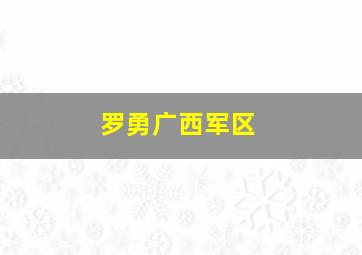 罗勇广西军区